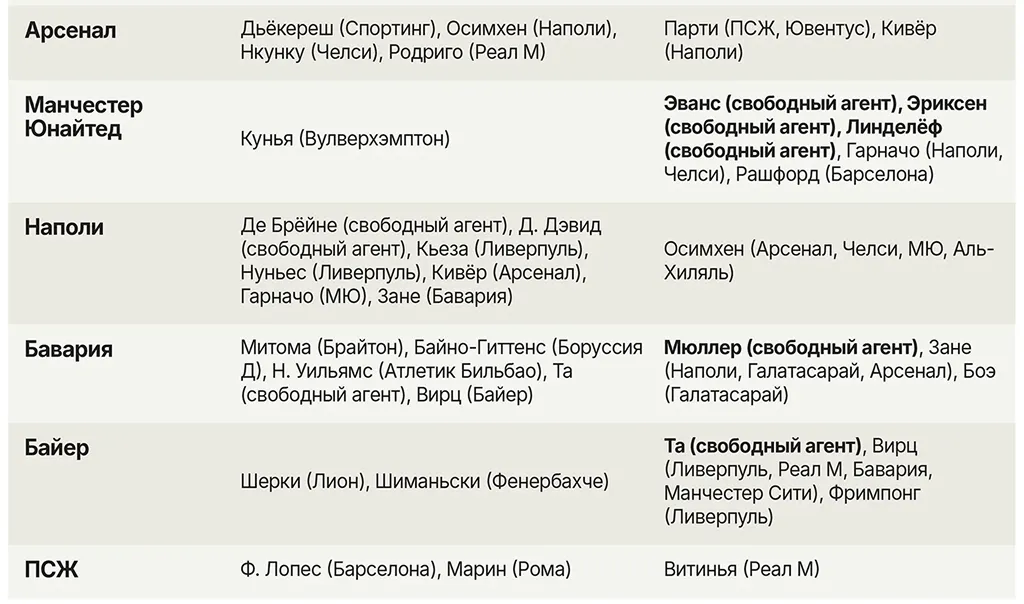 | | | |
|---|---|---|
| **Арсенал** | Дьёкереш (Спортинг), Осимхен (Наполи), Нкунку (Челси), Родриго (Реал М) | Парти (ПСЖ, Ювентус), Кивёр (Наполи) |
| **Манчестер Юнайтед** | Кунья (Вулверхэмптон) | **Эванс (свободный агент), Эриксен (свободный агент), Линделёф (свободный агент)**, Гарначо (Наполи, Челси), Рашфорд (Барселона) |
| **Наполи** | Де Брёйне (свободный агент), Д. Дэвид (свободный агент), Кьеза (Ливерпуль), Нуньес (Ливерпуль), Кивёр (Арсенал), Гарначо (МЮ), Зане (Бавария) | Осимхен (Арсенал, Челси, МЮ, Аль-Хиляль) |
| **Бавария** | Митома (Брайтон), Байно-Гиттенс (Боруссия Д), Н. Уильямс (Атлетик Бильбао), Та (свободный агент), Вирц (Байер) | **Мюллер (свободный агент)**, Зане (Наполи, Галатасарай, Арсенал), Боэ (Галатасарай) |
| **Байер** | Шерки (Лион), Шиманьски (Фенербахче) | **Та (свободный агент)**, Вирц (Ливерпуль, Реал М, Бавария, Манчестер Сити), Фримпонг (Ливерпуль) |
| **ПСЖ** | Ф. Лопес (Барселона), Марин (Рома) | Витинья (Реал М) |